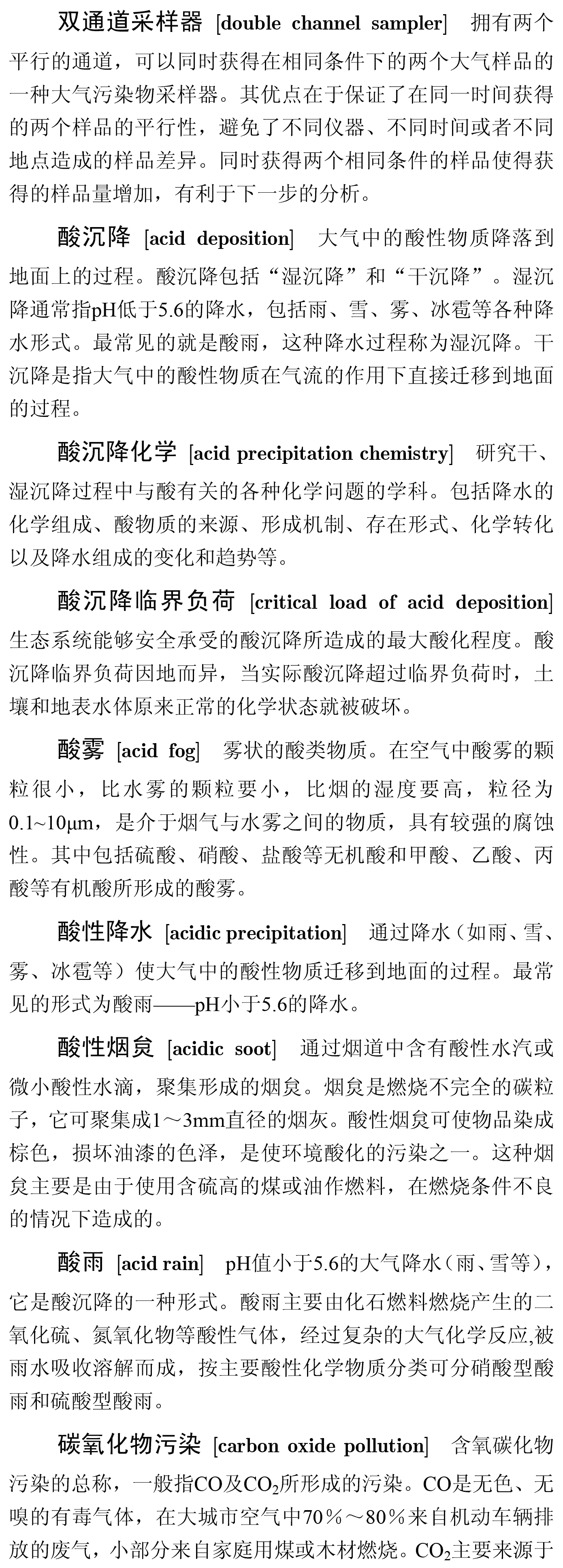 双通道采样器 [double channel sampler] 拥有两个平行的通道，可以同时获得在相同条件下的两个大气样品的一种大气污染物采样器。其优点在于保证了在同一时间获得的两个样品的平行性，避免了不同仪器、不同时间或者不同地点造成的样品差异。同时获得两个相同条件的样品使得获得的样品量增加，有利于下一步的分析。

酸沉降 [acid deposition] 大气中的酸性物质降落到地面上的过程。酸沉降包括“湿沉降”和“干沉降”。湿沉降通常指pH低于5.6的降水，包括雨、雪、雾、冰雹等各种降水形式。最常见的就是酸雨，这种降水过程称为湿沉降。干沉降是指大气中的酸性物质在气流的作用下直接迁移到地面的过程。

酸沉降化学 [acid precipitation chemistry] 研究干、湿沉降过程中与酸有关的各种化学问题的学科。包括降水的化学组成、酸物质的来源、形成机制、存在形式、化学转化以及降水组成的变化和趋势等。

酸沉降临界负荷 [critical load of acid deposition] 生态系统能够安全承受的酸沉降所造成的最大酸化程度。酸沉降临界负荷因地而异，当实际酸沉降超过临界负荷时，土壤和地表水体原来正常的化学状态就被破坏。

酸雾 [acid fog] 雾状的酸类物质。在空气中酸雾的颗粒很小，比水雾的颗粒要小，比烟的湿度要高，粒径为0.1~10μm，是介于烟气与水雾之间的物质，具有较强的腐蚀性。其中包括硫酸、硝酸、盐酸等无机酸和甲酸、乙酸、丙酸等有机酸所形成的酸雾。

酸性降水 [acidic precipitation] 通过降水（如雨、雪、雾、冰雹等）使大气中的酸性物质迁移到地面的过程。最常见的形式为酸雨——pH小于5.6的降水。

酸性烟炱 [acidic soot] 通过烟道中含有酸性水汽或微小酸性水滴，聚集形成的烟炱。烟炱是燃烧不完全的碳粒子，它可聚集成1～3mm直径的烟灰。酸性烟炱可使物品染成棕色，损坏油漆的色泽，是使环境酸化的污染之一。这种烟炱主要是由于使用含硫高的煤或油作燃料，在燃烧条件不良的情况下造成的。

酸雨 [acid rain] pH值小于5.6的大气降水（雨、雪等），它是酸沉降的一种形式。酸雨主要由化石燃料燃烧产生的二氧化硫、氮氧化物等酸性气体，经过复杂的大气化学反应,被雨水吸收溶解而成，按主要酸性化学物质分类可分硝酸型酸雨和硫酸型酸雨。

碳氧化物污染 [carbon oxide pollution] 含氧碳化物污染的总称，一般指CO及$CO_2$所形成的污染。CO是无色、无嗅的有毒气体，在大城市空气中70％～80％来自机动车辆排放的废气，小部分来自家庭用煤或木材燃烧。$CO_2$主要来源于